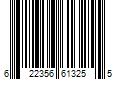 6 22356 61325 5